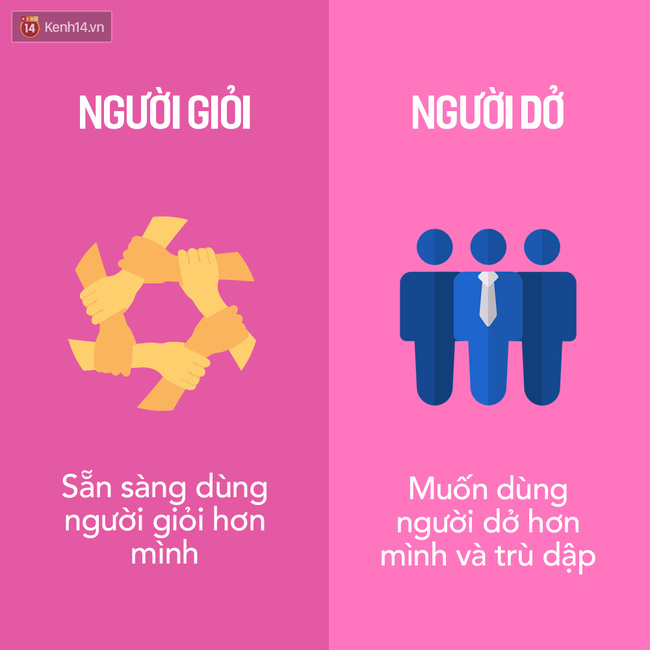 14 Kenh14.vn

NGƯỜI GIỎI

Sẵn sàng dùng người giỏi hơn mình

NGƯỜI DỞ

Muốn dùng người dở hơn mình và trù dập